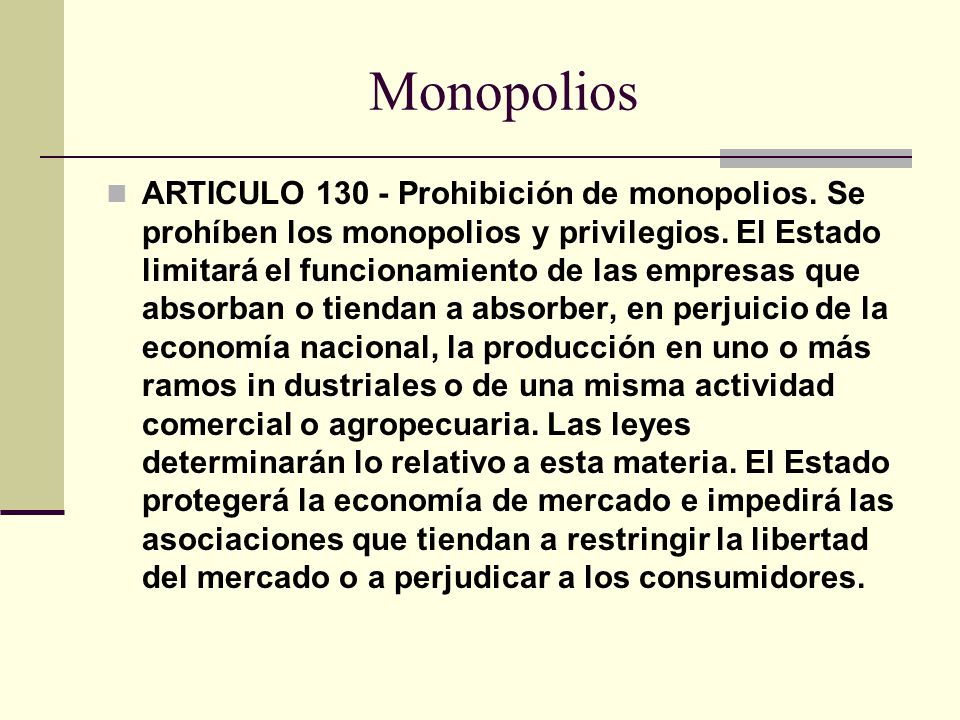 Monopolios

ARTICULO 130 - Prohibición de monopolios. Se prohíben los monopolios y privilegios. El Estado limitará el funcionamiento de las empresas que absorban o tiendan a absorber, en perjuicio de la economía nacional, la producción en uno o más ramos in dustriales o de una misma actividad comercial o agropecuaria. Las leyes determinarán lo relativo a esta materia. El Estado protegerá la economía de mercado e impedirá las asociaciones que tiendan a restringir la libertad del mercado o a perjudicar a los consumidores.